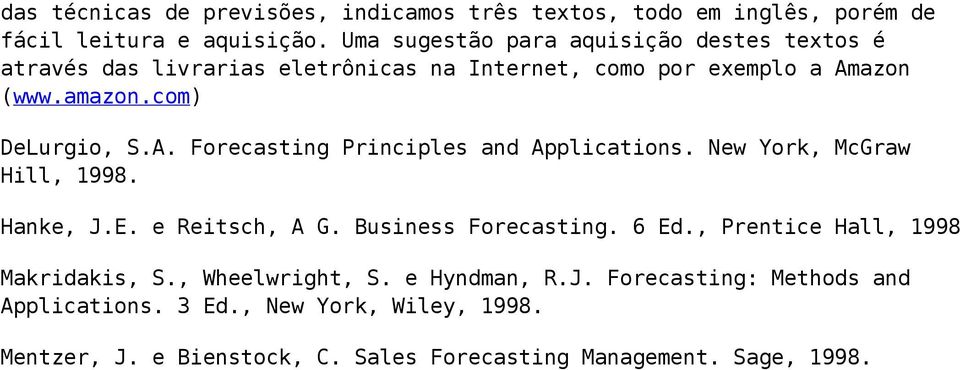 das técnicas de previsões, indicamos três textos, todo em inglês, porém de fácil leitura e aquisição. Uma sugestão para aquisição destes textos é através das livrarias eletrônicas na Internet, como por exemplo a Amazon (www.amazon.com)

DeLurgio, S.A. Forecasting Principles and Applications. New York, McGraw Hill, 1998.

Hanke, J.E. e Reitsch, A G. Business Forecasting. 6 Ed., Prentice Hall, 1998

Makridakis, S., Wheelwright, S. e Hyndman, R.J. Forecasting: Methods and Applications. 3 Ed., New York, Wiley, 1998.

Mentzer, J. e Bienstock, C. Sales Forecasting Management. Sage, 1998.